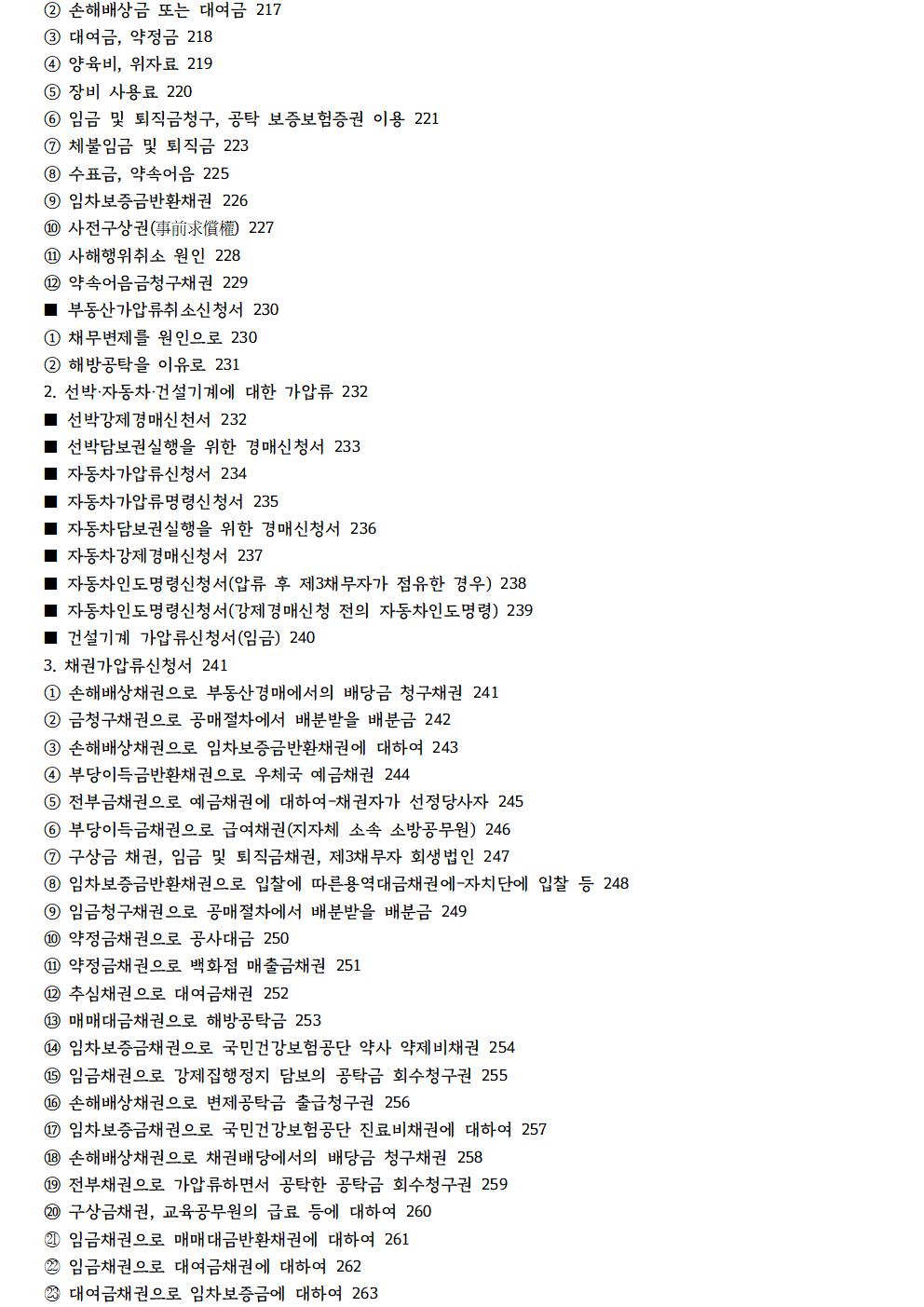 ② 손해배상금 또는 대여금 217
③ 대여금, 약정금 218
④ 양육비, 위자료 219
⑤ 장비 사용료 220
⑥ 임금 및 퇴직금청구, 공탁 보증보험증권 이용 221
⑦ 체불임금 및 퇴직금 223
⑧ 수표금, 약속어음 225
⑨ 임차보증금반환채권 226
⑩ 사전구상권(事前求償權) 227
⑪ 사해행위취소 원인 228
⑫ 약속어음금청구채권 229
■ 부동산가압류취소신청서 230
① 채무변제를 원인으로 230
② 해방공탁을 이유로 231
2. 선박·자동차·건설기계에 대한 가압류 232
■ 선박강제경매신천서 232
■ 선박담보권실행을 위한 경매신청서 233
■ 자동차가압류신청서 234
■ 자동차가압류명령신청서 235
■ 자동차담보권실행을 위한 경매신청서 236
■ 자동차강제경매신청서 237
■ 자동차인도명령신청서(압류 후 제3채무자가 점유한 경우) 238
■ 자동차인도명령신청서(강제경매신청 전의 자동차인도명령) 239
■ 건설기계 가압류신청서(임금) 240
3. 채권가압류신청서 241
① 손해배상채권으로 부동산경매에서의 배당금 청구채권 241
② 금청구채권으로 공매절차에서 배분받을 배분금 242
③ 손해배상채권으로 임차보증금반환채권에 대하여 243
④ 부당이득금반환채권으로 우체국 예금채권 244
⑤ 전부금채권으로 예금채권에 대하여-채권자가 선정당사자 245
⑥ 부당이득금채권으로 급여채권(지자체 소속 소방공무원) 246
⑦ 구상금 채권, 임금 및 퇴직금채권, 제3채무자 회생법인 247
⑧ 임차보증금반환채권으로 입찰에 따른용역대금채권에-자치단에 입찰 등 248
⑨ 임금청구채권으로 공매절차에서 배분받을 배분금 249
⑩ 약정금채권으로 공사대금 250
⑪ 약정금채권으로 백화점 매출금채권 251
⑫ 추심채권으로 대여금채권 252
⑬ 매매대금채권으로 해방공탁금 253
⑭ 임차보증금채권으로 국민건강보험공단 약사 약제비채권 254
⑮ 임금채권으로 강제집행정지 담보의 공탁금 회수청구권 255
⑯ 손해배상채권으로 변제공탁금 출급청구권 256
⑰ 임차보증금채권으로 국민건강보험공단 진료비채권에 대하여 257
⑱ 손해배상채권으로 채권배당에서의 배당금 청구채권 258
⑲ 전부채권으로 가압류하면서 공탁한 공탁금 회수청구권 259
⑳ 구상금채권, 교육공무원의 급료 등에 대하여 260
㉑ 임금채권으로 매매대금반환채권에 대하여 261
㉒ 임금채권으로 대여금채권에 대하여 262
㉓ 대여금채권으로 임차보증금에 대하여 263